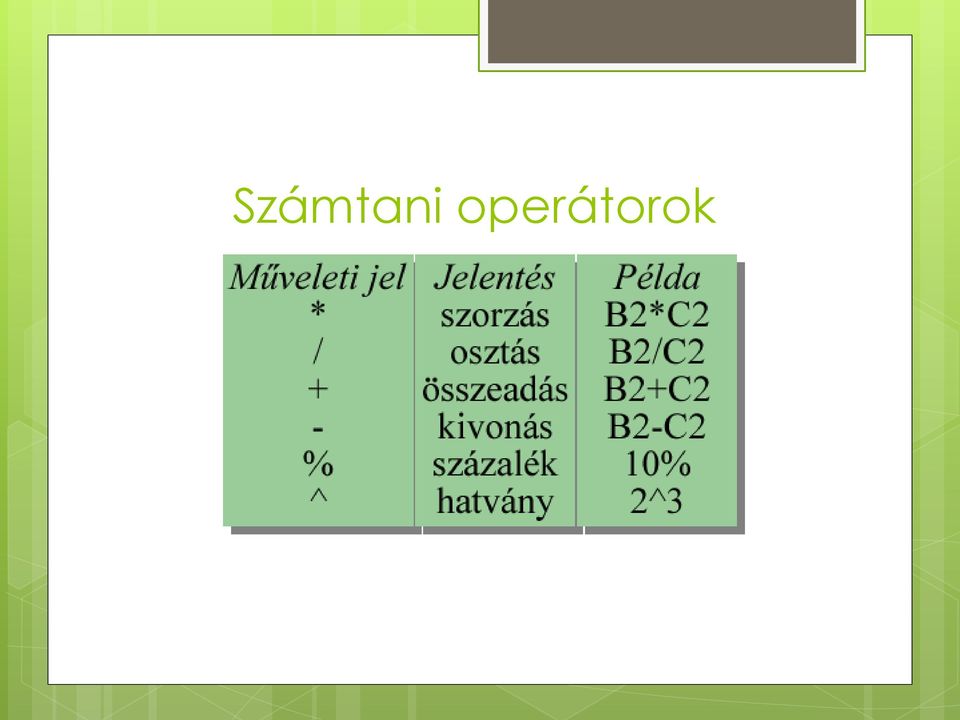 Számtani operátorok

| Műveleti jel | Jelentés | Példa |
|---|---|---|
| * | szorzás | B2*C2 |
| / | osztás | B2/C2 |
| + | összeadás | B2+C2 |
| - | kivonás | B2-C2 |
| % | százalék | 10% |
| ^ | hatvány | 2^3 |